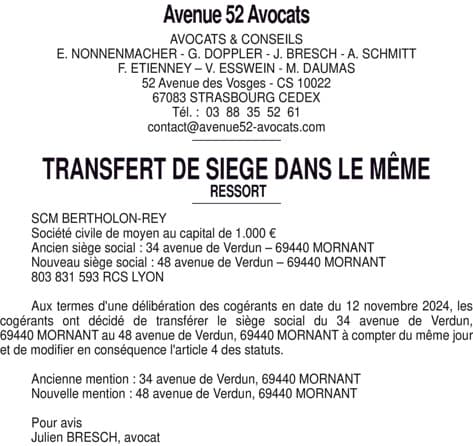 Avenue 52 Avocats

AVOCATS & CONSEILS
E. NONNENMACHER - G. DOPPLER - J. BRESCH - A. SCHMITT
F. ETIENNEY – V. ESSWEIN - M. DAUMAS
52 Avenue des Vosges - CS 10022
67083 STRASBOURG CEDEX
Tél. : 03 88 35 52 61
contact@avenue52-avocats.com

TRANSFERT DE SIEGE DANS LE MÊME RESSORT

SCM BERTHOLON-REY
Société civile de moyen au capital de 1.000 €
Ancien siège social : 34 avenue de Verdun – 69440 MORNANT
Nouveau siège social : 48 avenue de Verdun – 69440 MORNANT
803 831 593 RCS LYON

Aux termes d'une délibération des cogérants en date du 12 novembre 2024, les cogérants ont décidé de transférer le siège social du 34 avenue de Verdun, 69440 MORNANT au 48 avenue de Verdun, 69440 MORNANT à compter du même jour et de modifier en conséquence l'article 4 des statuts.

Ancienne mention : 34 avenue de Verdun, 69440 MORNANT
Nouvelle mention : 48 avenue de Verdun, 69440 MORNANT

Pour avis
Julien BRESCH, avocat